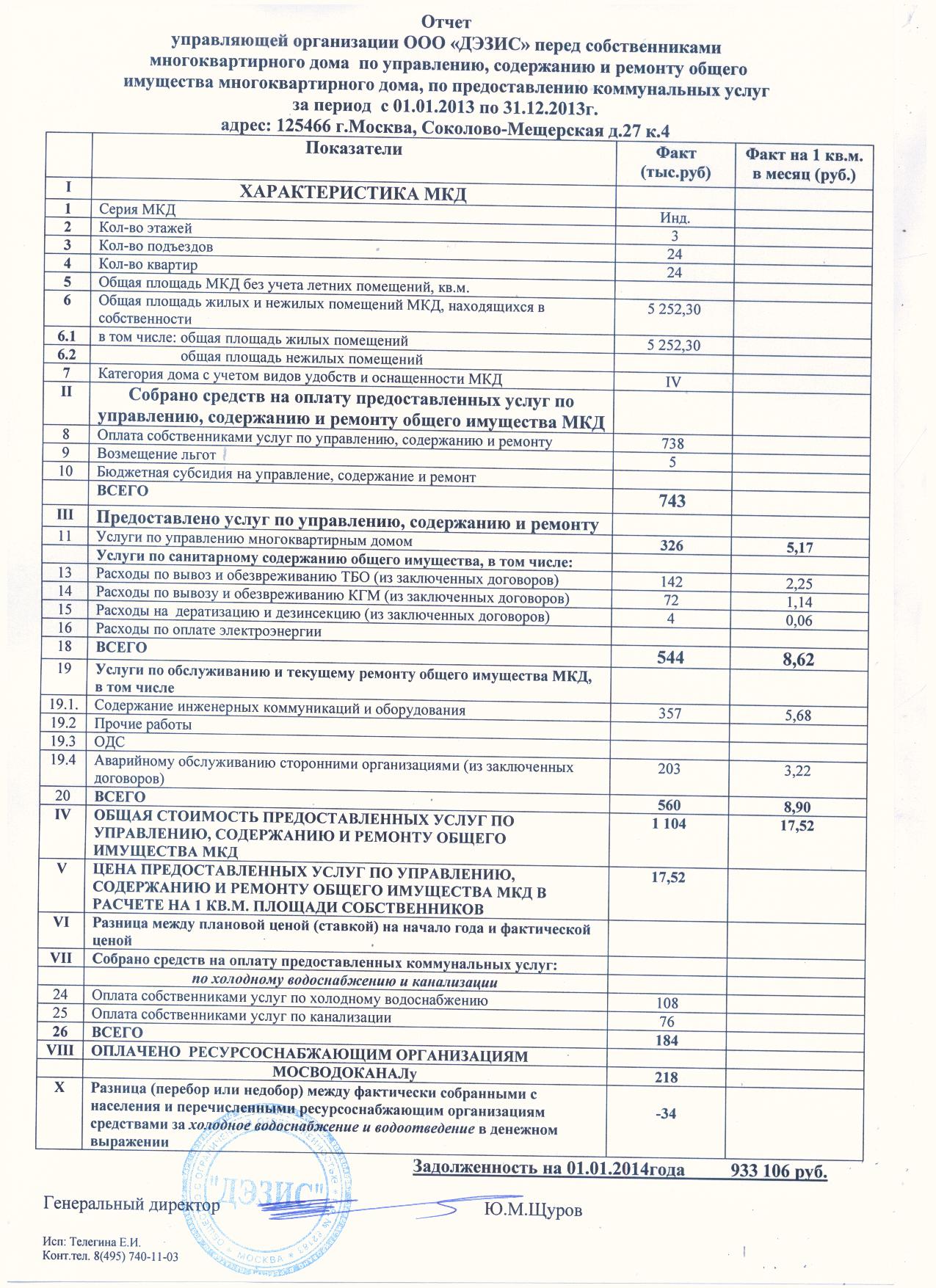 Отчет
управляющей организации ООО «ДЭЗИС» перед собственниками многоквартирного дома по управлению, содержанию и ремонту общего имущества многоквартирного дома, по предоставлению коммунальных услуг
за период с 01.01.2013 по 31.12.2013г.
адрес: 125466 г.Москва, Соколово-Мещерская д.27 к.4

| | Показатели | Факт (тыс.руб) | Факт на 1 кв.м. в месяц (руб.) |
|---|---|---|---|
| I | ХАРАКТЕРИСТИКА МКД | | |
| 1 | Серия МКД | Инд. | |
| 2 | Кол-во этажей | 3 | |
| 3 | Кол-во подъездов | 24 | |
| 4 | Кол-во квартир | 24 | |
| 5 | Общая площадь МКД без учета летних помещений, кв.м. | | |
| 6 | Общая площадь жилых и нежилых помещений МКД, находящихся в собственности | 5 252,30 | |
| 6.1 | в том числе: общая площадь жилых помещений | 5 252,30 | |
| 6.2 | общая площадь нежилых помещений | | |
| 7 | Категория дома с учетом видов удобств и оснащенности МКД | IV | |
| II | Собрано средств на оплату предоставленных услуг по управлению, содержанию и ремонту общего имущества МКД | | |
| 8 | Оплата собственниками услуг по управлению, содержанию и ремонту | 738 | |
| 9 | Возмещение льгот | 5 | |
| 10 | Бюджетная субсидия на управление, содержание и ремонт | | |
| | ВСЕГО | 743 | |
| III | Предоставлено услуг по управлению, содержанию и ремонту | | |
| 11 | Услуги по управлению многоквартирным домом | 326 | 5,17 |
| | Услуги по санитарному содержанию общего имущества, в том числе: | | |
| 13 | Расходы по вывоз и обезвреживанию ТБО (из заключенных договоров) | 142 | 2,25 |
| 14 | Расходы по вывозу и обезвреживанию КГМ (из заключенных договоров) | 72 | 1,14 |
| 15 | Расходы на дератизацию и дезинсекцию (из заключенных договоров) | 4 | 0,06 |
| 16 | Расходы по оплате электроэнергии | | |
| 18 | ВСЕГО | 544 | 8,62 |
| 19 | Услуги по обслуживанию и текущему ремонту общего имущества МКД, в том числе | | |
| 19.1. | Содержание инженерных коммуникаций и оборудования | 357 | 5,68 |
| 19.2 | Прочие работы | | |
| 19.3 | ОДС | | |
| 19.4 | Аварийному обслуживанию сторонними организациями (из заключенных договоров) | 203 | 3,22 |
| 20 | ВСЕГО | 560 | 8,90 |
| IV | ОБЩАЯ СТОИМОСТЬ ПРЕДОСТАВЛЕННЫХ УСЛУГ ПО УПРАВЛЕНИЮ, СОДЕРЖАНИЮ И РЕМОНТУ ОБЩЕГО ИМУЩЕСТВА МКД | 1 104 | 17,52 |
| V | ЦЕНА ПРЕДОСТАВЛЕННЫХ УСЛУГ ПО УПРАВЛЕНИЮ, СОДЕРЖАНИЮ И РЕМОНТУ ОБЩЕГО ИМУЩЕСТВА МКД В РАСЧЕТЕ НА 1 КВ.М. ПЛОЩАДИ СОБСТВЕННИКОВ | 17,52 | |
| VI | Разница между плановой ценой (ставкой) на начало года и фактической ценой | | |
| VII | Собрано средств на оплату предоставленных коммунальных услуг: | | |
| | по холодному водоснабжению и канализации | | |
| 24 | Оплата собственниками услуг по холодному водоснабжению | 108 | |
| 25 | Оплата собственниками услуг по канализации | 76 | |
| 26 | ВСЕГО | 184 | |
| VIII | ОПЛАЧЕНО РЕСУРСОСНАБЖАЮЩИМ ОРГАНИЗАЦИЯМ | | |
| | МОСВОДОКАНАЛу | 218 | |
| X | Разница (перебор или недобор) между фактически собранными с населения и перечисленными ресурсоснабжающим организациям средствами за холодное водоснабжение и водоотведение в денежном выражении | -34 | |

Задолженность на 01.01.2014года 933 106 руб.

Генеральный директор Ю.М.Щуров

"ДЭЗИС" МОСКВА

Исп: Телегина Е.И.
Конт.тел. 8(495) 740-11-03